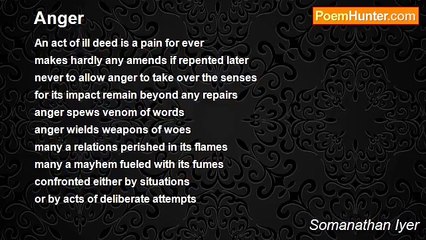 Anger

PoemHunter.com

An act of ill deed is a pain for ever
makes hardly any amends if repented later
never to allow anger to take over the senses
for its impact remain beyond any repairs
anger spews venom of words
anger wields weapons of woes
many a relations perished in its flames
many a mayhem fueled with its fumes
confronted either by situations
or by acts of deliberate attempts

Somanathan Iyer